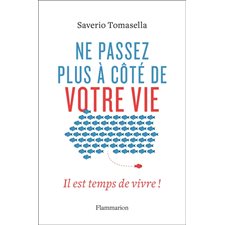 Saverio Tomasella

NE PASSEZ PLUS À CÔTÉ DE VOTRE VIE

Il est temps de vivre !

Flammarion